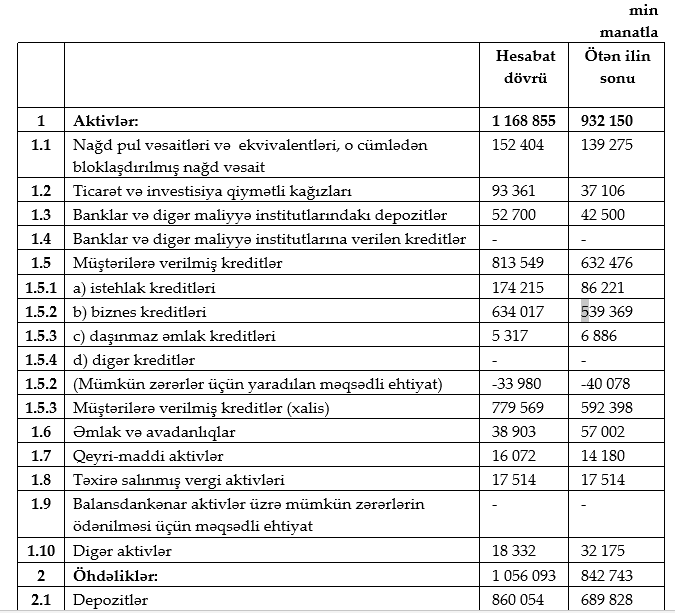 min manatla

| | | Hesabat dövrü | Ötən ilin sonu |
|---|---|---|---|
| 1 | Aktivlər: | 1 168 855 | 932 150 |
| 1.1 | Nağd pul vəsaitləri və ekvivalentləri, o cümlədən bloklaşdırılmış nağd vəsait | 152 404 | 139 275 |
| 1.2 | Ticarət və investisiya qiymətli kağızları | 93 361 | 37 106 |
| 1.3 | Banklar və digər maliyyə institutlarındakı depozitlər | 52 700 | 42 500 |
| 1.4 | Banklar və digər maliyyə institutlarına verilən kreditlər | - | - |
| 1.5 | Müştərilərə verilmiş kreditlər | 813 549 | 632 476 |
| 1.5.1 | a) istehlak kreditləri | 174 215 | 86 221 |
| 1.5.2 | b) biznes kreditləri | 634 017 | 539 369 |
| 1.5.3 | c) daşınmaz əmlak kreditləri | 5 317 | 6 886 |
| 1.5.4 | d) digər kreditlər | - | - |
| 1.5.2 | (Mümkün zərərlər üçün yaradılan məqsədli ehtiyat) | -33 980 | -40 078 |
| 1.5.3 | Müştərilərə verilmiş kreditlər (xalis) | 779 569 | 592 398 |
| 1.6 | Əmlak və avadanlıqlar | 38 903 | 57 002 |
| 1.7 | Qeyri-maddi aktivlər | 16 072 | 14 180 |
| 1.8 | Təxirə salınmış vergi aktivləri | 17 514 | 17 514 |
| 1.9 | Balansdankənar aktivlər üzrə mümkün zərərlərin ödənilməsi üçün məqsədli ehtiyat | - | - |
| 1.10 | Digər aktivlər | 18 332 | 32 175 |
| 2 | Öhdəliklər: | 1 056 093 | 842 743 |
| 2.1 | Depozitlər | 860 054 | 689 828 |